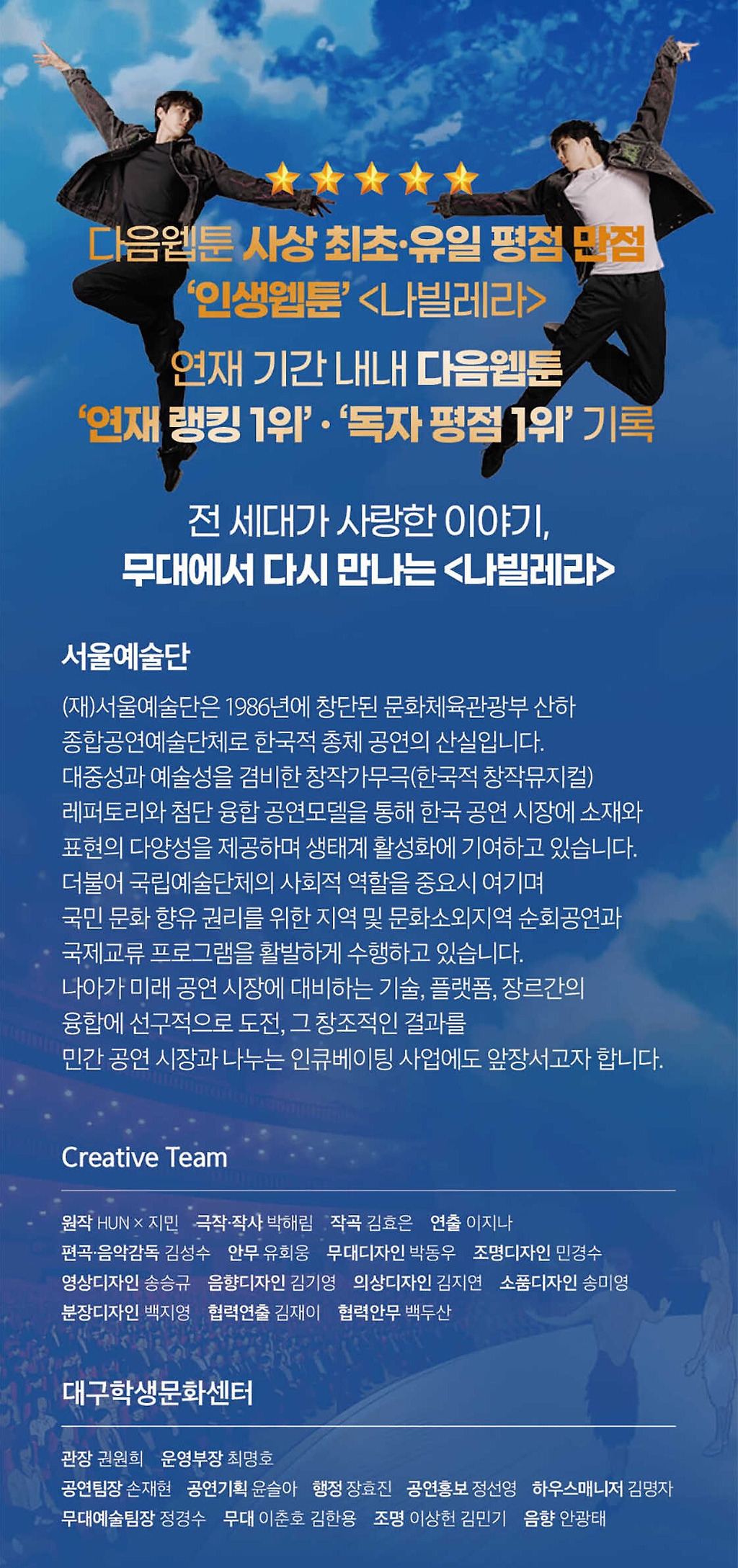 다음웹툰 사상 최초·유일 평점 만점
'인생웹툰' <나빌레라>
연재 기간 내내 다음웹툰
'연재 랭킹 1위' · '독자 평점 1위' 기록

전 세대가 사랑한 이야기,
무대에서 다시 만나는 <나빌레라>

서울예술단

(재)서울예술단은 1986년에 창단된 문화체육관광부 산하 종합공연예술단체로 한국적 총체 공연의 산실입니다. 대중성과 예술성을 겸비한 창작가무극(한국적 창작뮤지컬) 레퍼토리와 첨단 융합 공연모델을 통해 한국 공연 시장에 소재와 표현의 다양성을 제공하며 생태계 활성화에 기여하고 있습니다. 더불어 국립예술단체의 사회적 역할을 중요시 여기며 국민 문화 향유 권리를 위한 지역 및 문화소외지역 순회공연과 국제교류 프로그램을 활발하게 수행하고 있습니다. 나아가 미래 공연 시장에 대비하는 기술, 플랫폼, 장르간의 융합에 선구적으로 도전, 그 창조적인 결과를 민간 공연 시장과 나누는 인큐베이팅 사업에도 앞장서고자 합니다.

Creative Team

원작 HUN × 지민 극작·작사 박해림 작곡 김효은 연출 이지나
편곡·음악감독 김성수 안무 유회웅 무대디자인 박동우 조명디자인 민경수
영상디자인 송승규 음향디자인 김기영 의상디자인 김지연 소품디자인 송미영
분장디자인 백지영 협력연출 김재이 협력안무 백두산

대구학생문화센터

관장 권원희 운영부장 최명호
공연팀장 손재현 공연기획 윤슬아 행정 장효진 공연홍보 정선영 하우스매니저 김명자
무대예술팀장 정경수 무대 이춘호 김한용 조명 이상헌 김민기 음향 안광태